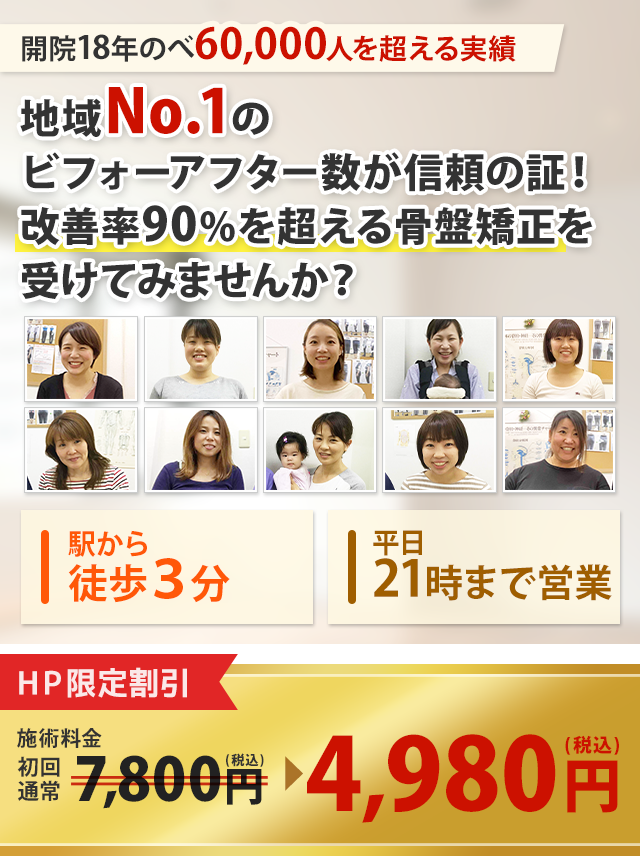 開院18年のべ60,000人を超える実績

地域No.1の
ビフォーアフター数が信頼の証！
改善率90%を超える骨盤矯正を
受けてみませんか？

駅から
徒歩3分

平日
21時まで営業

HP限定割引

施術料金
初回
通常 7,800円（税込） 4,980円（税込）